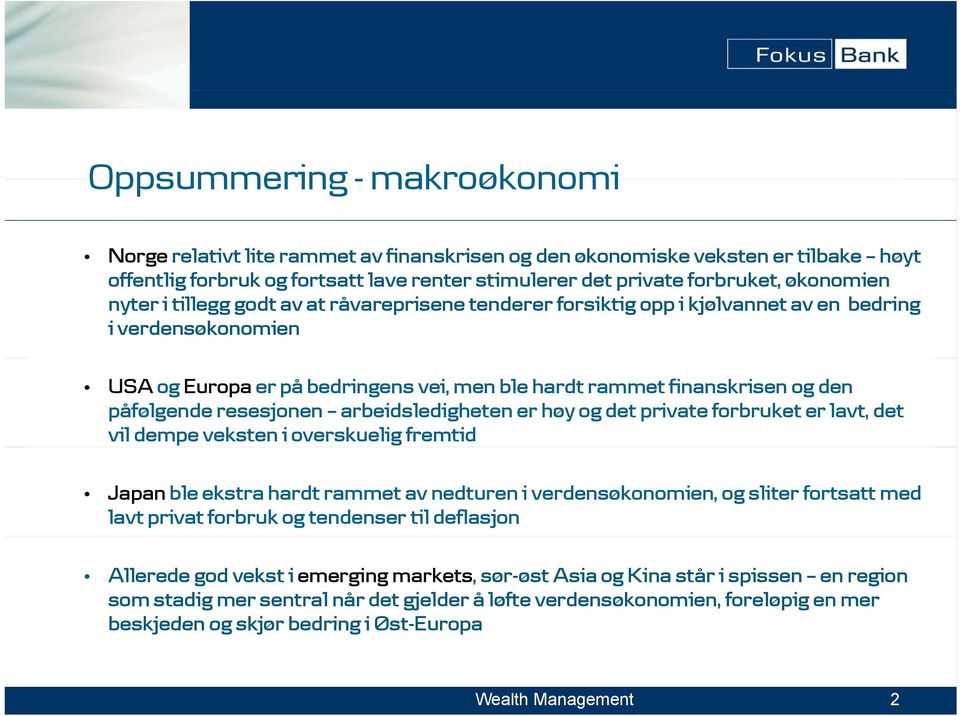 Fokus Bank

Oppsummering - makroøkonomi

• Norge relativt lite rammet av finanskrisen og den økonomiske veksten er tilbake – høyt offentlig forbruk og fortsatt lave renter stimulerer det private forbruket, økonomien nyter i tillegg godt av at råvareprisene tenderer forsiktig opp i kjølvannet av en bedring i verdensøkonomien

• USA og Europa er på bedringens vei, men ble hardt rammet finanskrisen og den påfølgende resesjonen – arbeidsledigheten er høy og det private forbruket er lavt, det vil dempe veksten i overskuelig fremtid

• Japan ble ekstra hardt rammet av nedturen i verdensøkonomien, og sliter fortsatt med lavt privat forbruk og tendenser til deflasjon

• Allerede god vekst i emerging markets, sør-øst Asia og Kina står i spissen – en region som stadig mer sentral når det gjelder å løfte verdensøkonomien, foreløpig en mer beskjeden og skjør bedring i Øst-Europa

Wealth Management

2